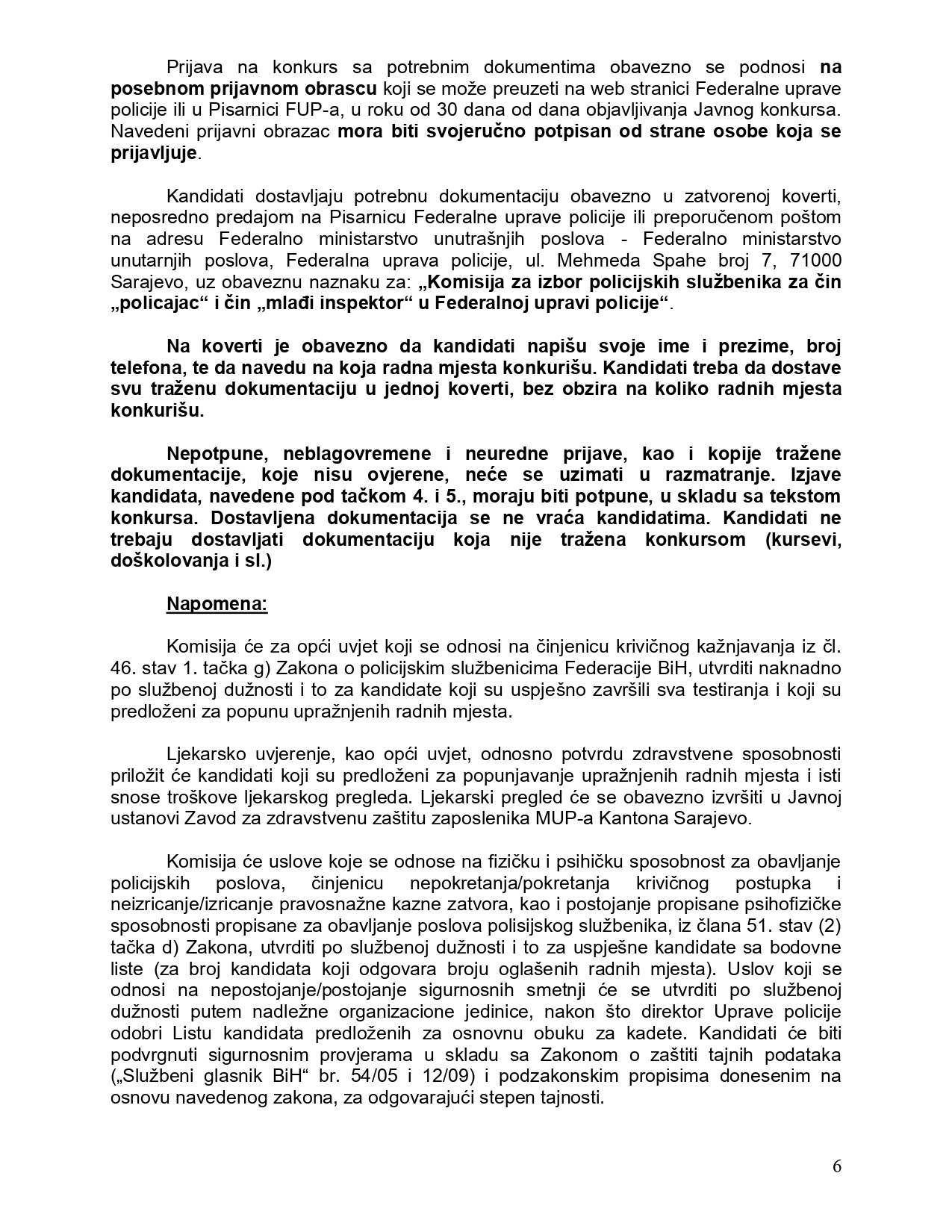 Prijava na konkurs sa potrebnim dokumentima obavezno se podnosi na posebnom prijavnom obrascu koji se može preuzeti na web stranici Federalne uprave policije ili u Pisarnici FUP-a, u roku od 30 dana od dana objavljivanja Javnog konkursa. Navedeni prijavni obrazac mora biti svojeručno potpisan od strane osobe koja se prijavljuje.

Kandidati dostavljaju potrebnu dokumentaciju obavezno u zatvorenoj koverti, neposredno predajom na Pisarnicu Federalne uprave policije ili preporučenom poštom na adresu Federalno ministarstvo unutrašnjih poslova - Federalno ministarstvo unutarnjih poslova, Federalna uprava policije, ul. Mehmeda Spahe broj 7, 71000 Sarajevo, uz obaveznu naznaku za: „Komisija za izbor policijskih službenika za čin „policajac“ i čin „mlađi inspektor“ u Federalnoj upravi policije“.

Na koverti je obavezno da kandidati napišu svoje ime i prezime, broj telefona, te da navedu na koja radna mjesta konkurišu. Kandidati treba da dostave svu traženu dokumentaciju u jednoj koverti, bez obzira na koliko radnih mjesta konkurišu.

Nepotpune, neblagovremene i neuredne prijave, kao i kopije tražene dokumentacije, koje nisu ovjerene, neće se uzimati u razmatranje. Izjave kandidata, navedene pod tačkom 4. i 5., moraju biti potpune, u skladu sa tekstom konkursa. Dostavljena dokumentacija se ne vraća kandidatima. Kandidati ne trebaju dostavljati dokumentaciju koja nije tražena konkursom (kursevi, doškolovanja i sl.)

Napomena:

Komisija će za opći uvjet koji se odnosi na činjenicu krivičnog kažnjavanja iz čl. 46. stav 1. tačka g) Zakona o policijskim službenicima Federacije BiH, utvrditi naknadno po službenoj dužnosti i to za kandidate koji su uspješno završili sva testiranja i koji su predloženi za popunu upražnjenih radnih mjesta.

Ljekarsko uvjerenje, kao opći uvjet, odnosno potvrdu zdravstvene sposobnosti priložit će kandidati koji su predloženi za popunjavanje upražnjenih radnih mjesta i isti snose troškove ljekarskog pregleda. Ljekarski pregled će se obavezno izvršiti u Javnoj ustanovi Zavod za zdravstvenu zaštitu zaposlenika MUP-a Kantona Sarajevo.

Komisija će uslove koje se odnose na fizičku i psihičku sposobnost za obavljanje policijskih poslova, činjenicu nepokretanja/pokretanja krivičnog postupka i neizricanje/izricanje pravosnažne kazne zatvora, kao i postojanje propisane psihofizičke sposobnosti propisane za obavljanje poslova polisijskog službenika, iz člana 51. stav (2) tačka d) Zakona, utvrditi po službenoj dužnosti i to za uspješne kandidate sa bodovne liste (za broj kandidata koji odgovara broju oglašenih radnih mjesta). Uslov koji se odnosi na nepostojanje/postojanje sigurnosnih smetnji će se utvrditi po službenoj dužnosti putem nadležne organizacione jedinice, nakon što direktor Uprave policije odobri Listu kandidata predloženih za osnovnu obuku za kadete. Kandidati će biti podvrgnuti sigurnosnim provjerama u skladu sa Zakonom o zaštiti tajnih podataka („Službeni glasnik BiH“ br. 54/05 i 12/09) i podzakonskim propisima donesenim na osnovu navedenog zakona, za odgovarajući stepen tajnosti.

6